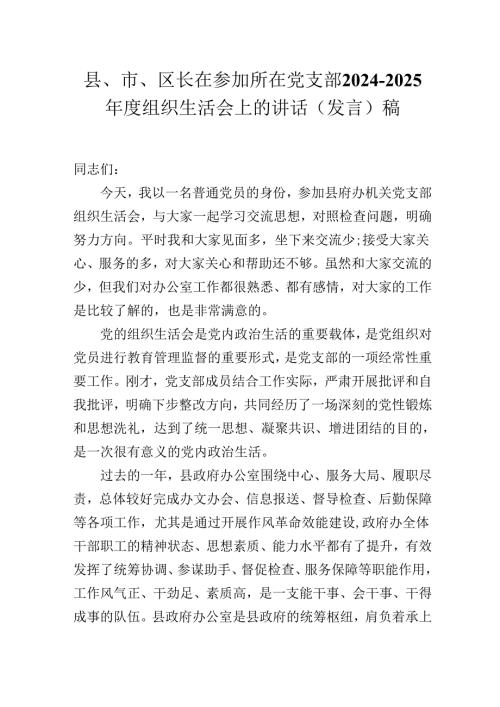 县、市、区长在参加所在党支部2024-2025年度组织生活会上的讲话（发言）稿

同志们：

今天，我以一名普通党员的身份，参加县府办机关党支部组织生活会，与大家一起学习交流思想，对照检查问题，明确努力方向。平时我和大家见面多，坐下来交流少;接受大家关心、服务的多，对大家关心和帮助还不够。虽然和大家交流的少，但我们对办公室工作都很熟悉、都有感情，对大家的工作是比较了解的，也是非常满意的。

党的组织生活会是党内政治生活的重要载体，是党组织对党员进行教育管理监督的重要形式，是党支部的一项经常性重要工作。刚才，党支部成员结合工作实际，严肃开展批评和自我批评，明确下步整改方向，共同经历了一场深刻的党性锻炼和思想洗礼，达到了统一思想、凝聚共识、增进团结的目的，是一次很有意义的党内政治生活。

过去的一年，县政府办公室围绕中心、服务大局、履职尽责，总体较好完成办文办会、信息报送、督导检查、后勤保障等各项工作，尤其是通过开展作风革命效能建设,政府办全体干部职工的精神状态、思想素质、能力水平都有了提升，有效发挥了统筹协调、参谋助手、督促检查、服务保障等职能作用，工作风气正、干劲足、素质高，是一支能干事、会干事、干得成事的队伍。县政府办公室是县政府的统筹枢纽，肩负着承上